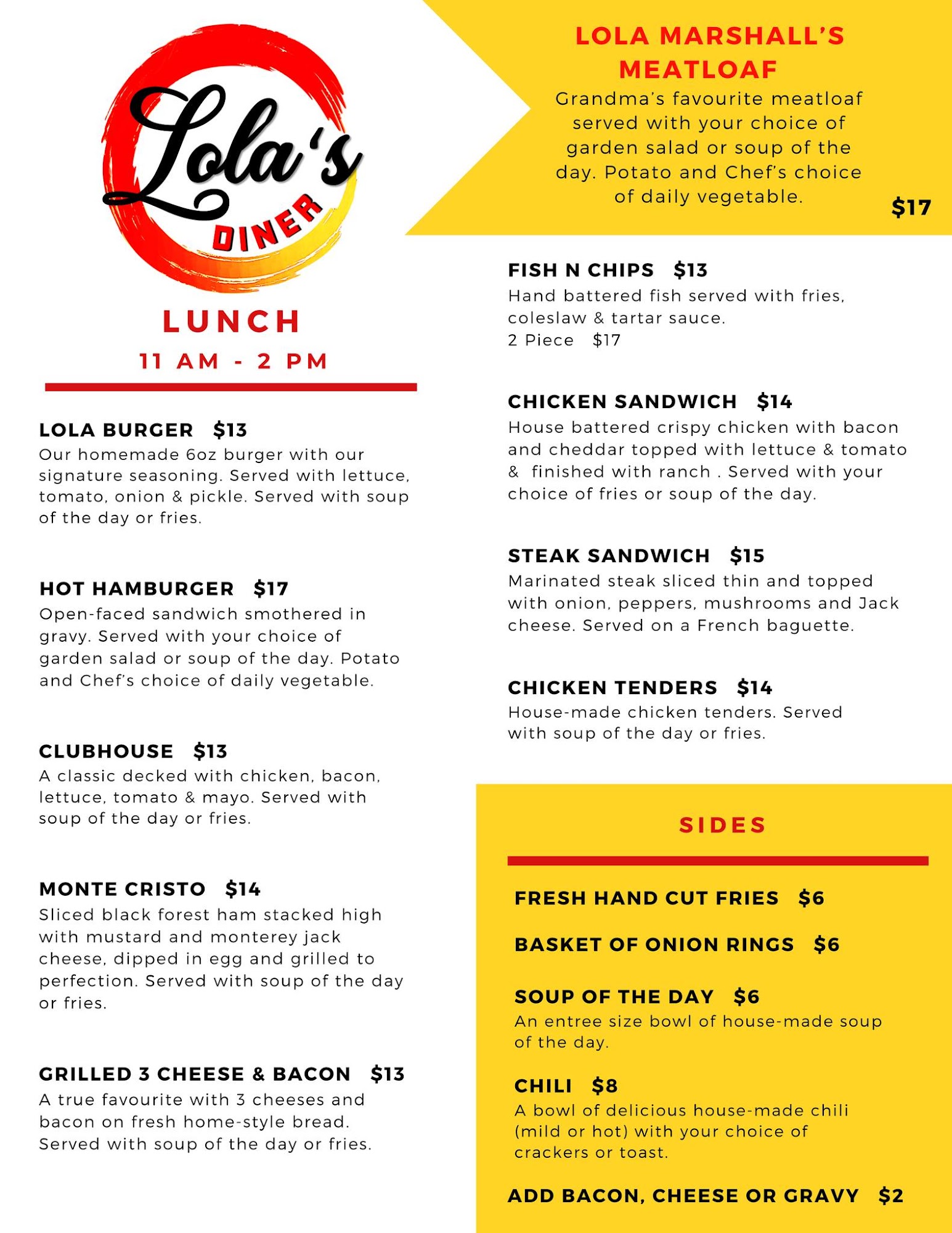 Lola's DINER

LUNCH
11 AM - 2 PM

LOLA BURGER $13
Our homemade 6oz burger with our signature seasoning. Served with lettuce, tomato, onion & pickle. Served with soup of the day or fries.

HOT HAMBURGER $17
Open-faced sandwich smothered in gravy. Served with your choice of garden salad or soup of the day. Potato and Chef's choice of daily vegetable.

CLUBHOUSE $13
A classic decked with chicken, bacon, lettuce, tomato & mayo. Served with soup of the day or fries.

MONTE CRISTO $14
Sliced black forest ham stacked high with mustard and monterey jack cheese, dipped in egg and grilled to perfection. Served with soup of the day or fries.

GRILLED 3 CHEESE & BACON $13
A true favourite with 3 cheeses and bacon on fresh home-style bread. Served with soup of the day or fries.

LOLA MARSHALL'S MEATLOAF
Grandma's favourite meatloaf served with your choice of garden salad or soup of the day. Potato and Chef's choice of daily vegetable.
$17

FISH N CHIPS $13
Hand battered fish served with fries, coleslaw & tartar sauce.
2 Piece $17

CHICKEN SANDWICH $14
House battered crispy chicken with bacon and cheddar topped with lettuce & tomato & finished with ranch . Served with your choice of fries or soup of the day.

STEAK SANDWICH $15
Marinated steak sliced thin and topped with onion, peppers, mushrooms and Jack cheese. Served on a French baguette.

CHICKEN TENDERS $14
House-made chicken tenders. Served with soup of the day or fries.

SIDES

FRESH HAND CUT FRIES $6

BASKET OF ONION RINGS $6

SOUP OF THE DAY $6
An entree size bowl of house-made soup of the day.

CHILI $8
A bowl of delicious house-made chili (mild or hot) with your choice of crackers or toast.

ADD BACON, CHEESE OR GRAVY $2